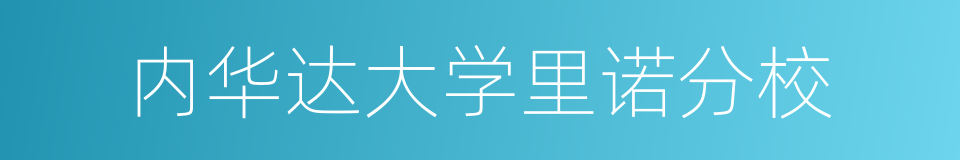 内华达大学里诺分校